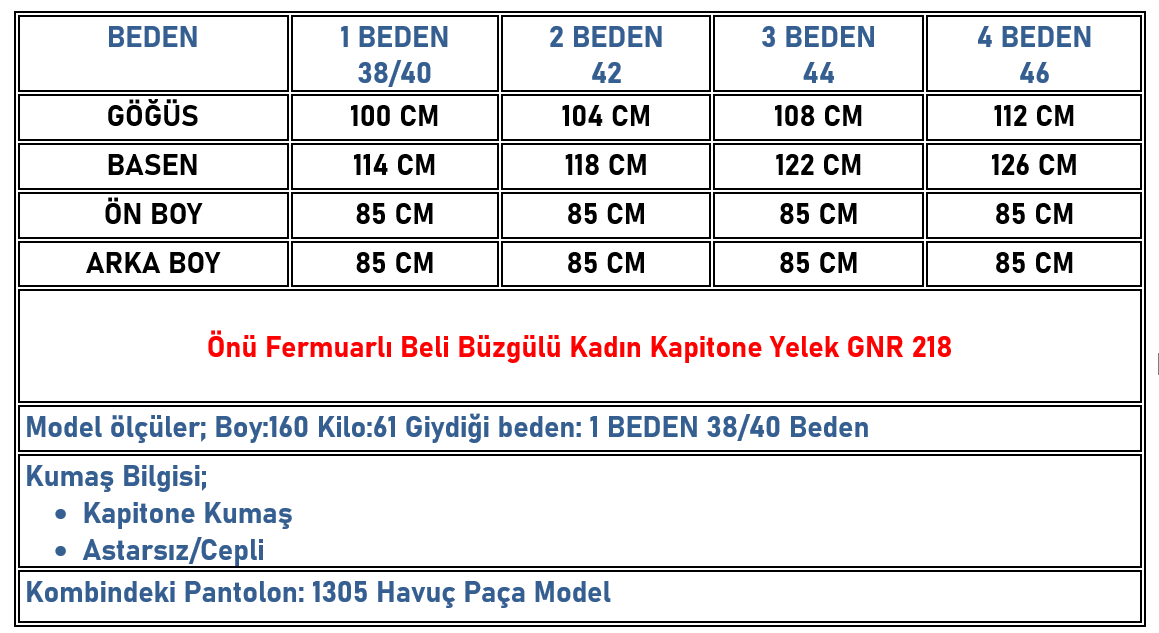 | BEDEN | 1 BEDEN 38/40 | 2 BEDEN 42 | 3 BEDEN 44 | 4 BEDEN 46 |
|---|---|---|---|---|
| GÖĞÜS | 100 CM | 104 CM | 108 CM | 112 CM |
| BASEN | 114 CM | 118 CM | 122 CM | 126 CM |
| ÖN BOY | 85 CM | 85 CM | 85 CM | 85 CM |
| ARKA BOY | 85 CM | 85 CM | 85 CM | 85 CM |

Önü Fermuarlı Beli Büzgülü Kadın Kapitone Yelek GNR 218

Model ölçüler; Boy:160 Kilo:61 Giydiği beden: 1 BEDEN 38/40 Beden

Kumaş Bilgisi;
• Kapitone Kumaş
• Astarsız/Cepli

Kombindeki Pantolon: 1305 Havuç Paça Model